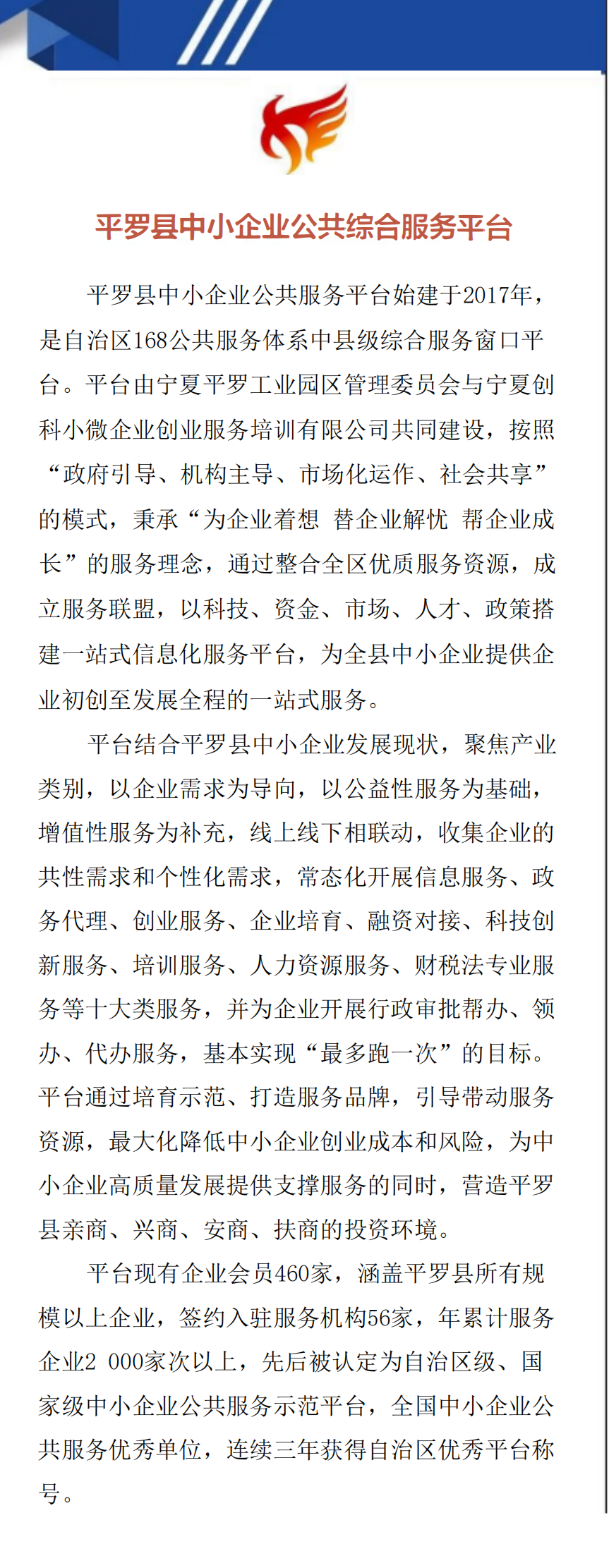 平罗县中小企业公共综合服务平台

平罗县中小企业公共服务平台始建于2017年，是自治区168公共服务体系中县级综合服务窗口平台。平台由宁夏平罗工业园区管理委员会与宁夏创科小微企业创业服务培训有限公司共同建设，按照“政府引导、机构主导、市场化运作、社会共享”的模式，秉承“为企业着想 替企业解忧 帮企业成长”的服务理念，通过整合全区优质服务资源，成立服务联盟，以科技、资金、市场、人才、政策搭建一站式信息化服务平台，为全县中小企业提供企业初创至发展全程的一站式服务。

平台结合平罗县中小企业发展现状，聚焦产业类别，以企业需求为导向，以公益性服务为基础，增值性服务为补充，线上线下相联动，收集企业的共性需求和个性化需求，常态化开展信息服务、政务代理、创业服务、企业培育、融资对接、科技创新服务、培训服务、人力资源服务、财税法专业服务等十大类服务，并为企业开展行政审批帮办、领办、代办服务，基本实现“最多跑一次”的目标。平台通过培育示范、打造服务品牌，引导带动服务资源，最大化降低中小企业创业成本和风险，为中小企业高质量发展提供支撑服务的同时，营造平罗县亲商、兴商、安商、扶商的投资环境。

平台现有企业会员460家，涵盖平罗县所有规模以上企业，签约入驻服务机构56家，年累计服务企业2 000家次以上，先后被认定为自治区级、国家级中小企业公共服务示范平台，全国中小企业公共服务优秀单位，连续三年获得自治区优秀平台称号。